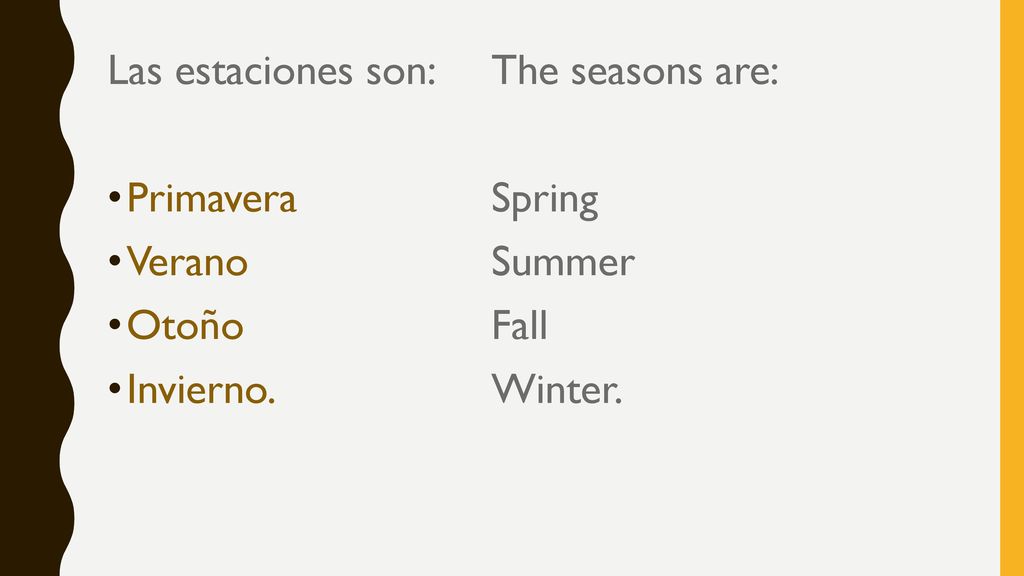 Las estaciones son:

• Primavera
• Verano
• Otoño
• Invierno.

The seasons are:

Spring
Summer
Fall
Winter.